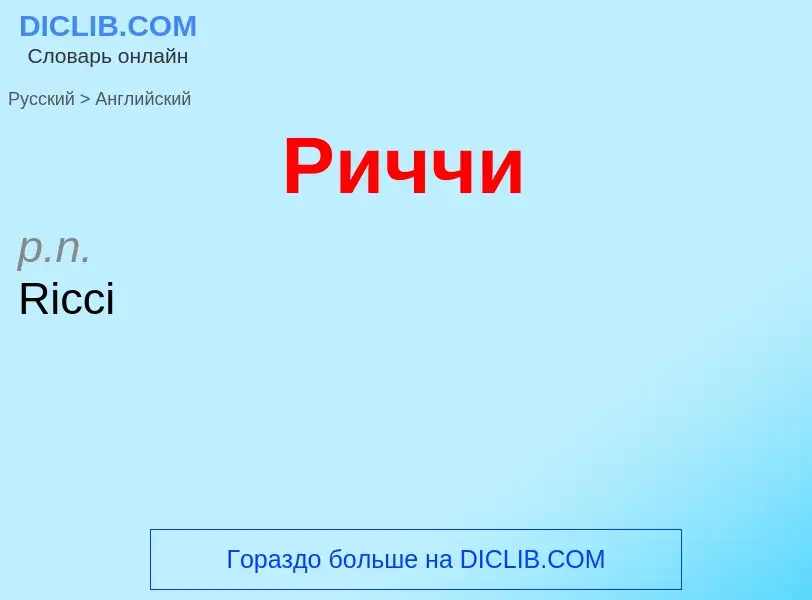 DICLIB.COM
Словарь онлайн

Русский > Английский

Риччи

p.n.
Ricci

Гораздо больше на DICLIB.COM